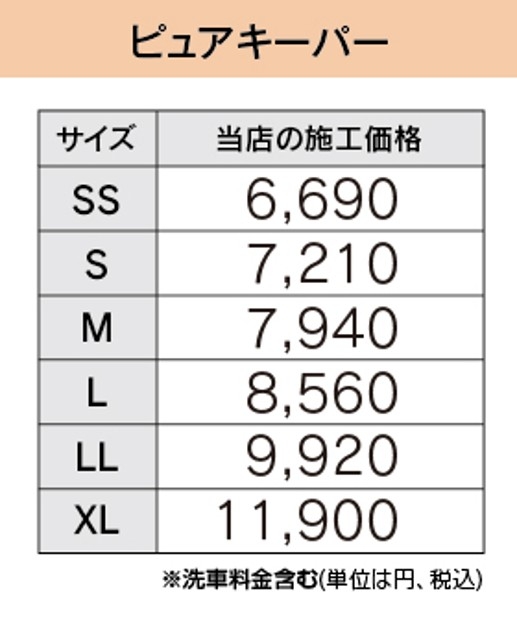 ピュアキーパー

| サイズ | 当店の施工価格 |
|---|---|
| SS | 6,690 |
| S | 7,210 |
| M | 7,940 |
| L | 8,560 |
| LL | 9,920 |
| XL | 11,900 |

※洗車料金含む(単位は円、税込)